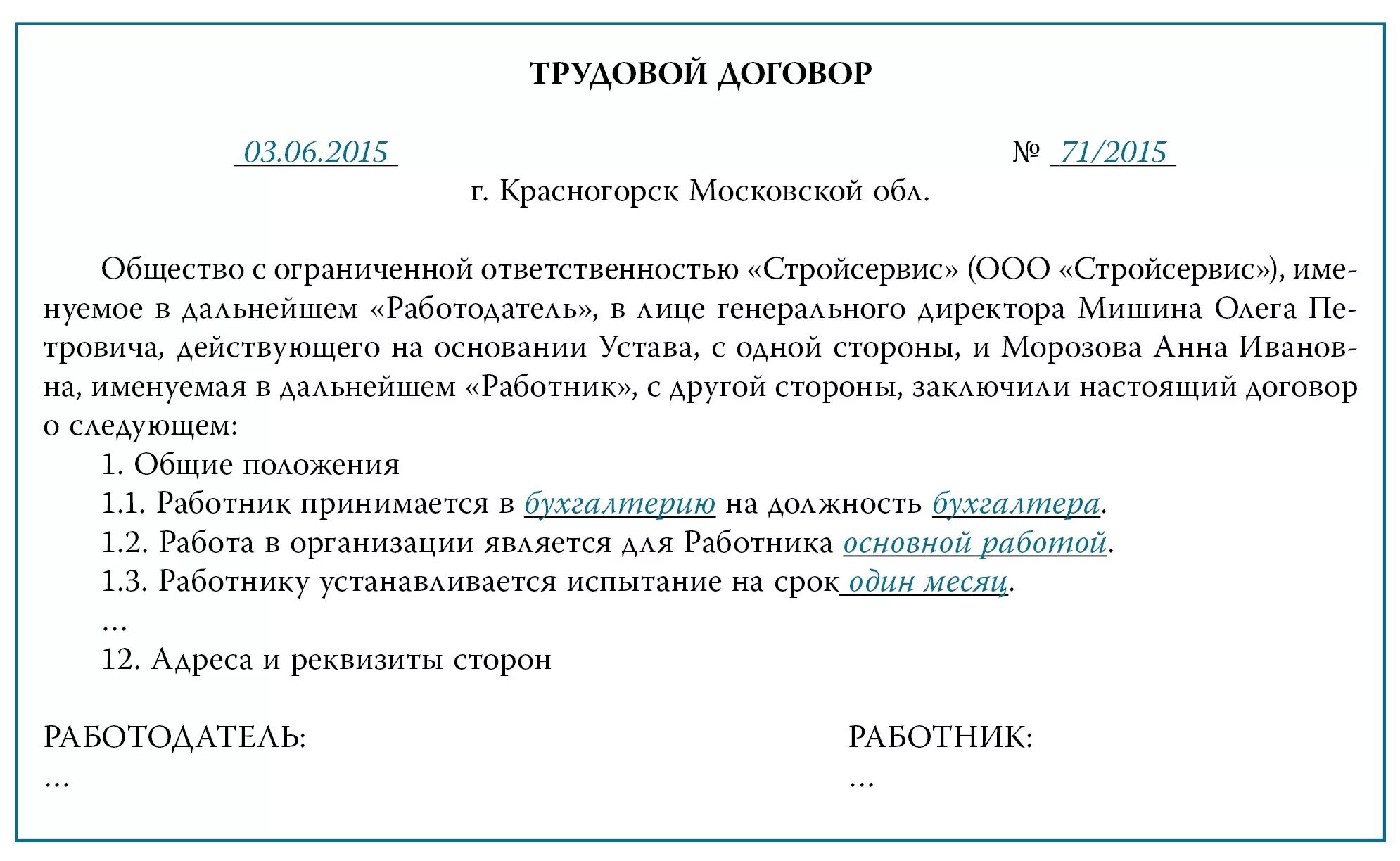 ТРУДОВОЙ ДОГОВОР

03.06.2015 № 71/2015

г. Красногорск Московской обл.

Общество с ограниченной ответственностью «Стройсервис» (ООО «Стройсервис»), именуемое в дальнейшем «Работодатель», в лице генерального директора Мишина Олега Петровича, действующего на основании Устава, с одной стороны, и Морозова Анна Ивановна, именуемая в дальнейшем «Работник», с другой стороны, заключили настоящий договор о следующем:

1. Общие положения

1.1. Работник принимается в бухгалтерию на должность бухгалтера.

1.2. Работа в организации является для Работника основной работой.

1.3. Работнику устанавливается испытание на срок один месяц.

...

12. Адреса и реквизиты сторон

РАБОТОДАТЕЛЬ:
...

РАБОТНИК:
...